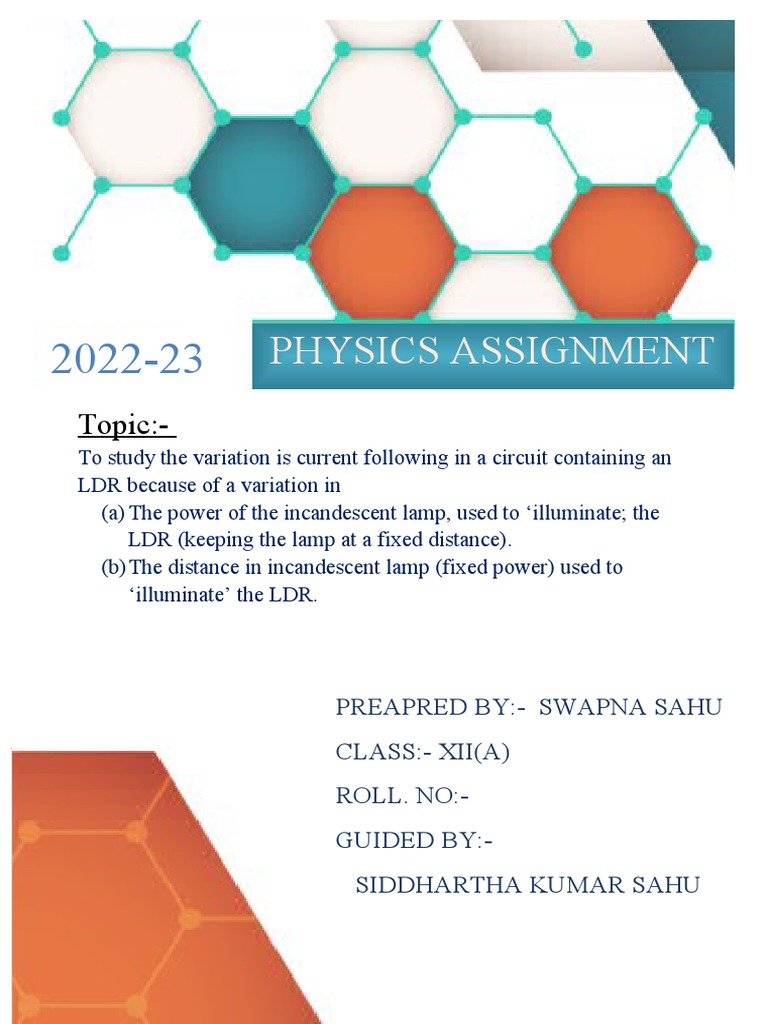 2022-23

PHYSICS ASSIGNMENT

Topic:-

To study the variation is current following in a circuit containing an LDR because of a variation in

(a) The power of the incandescent lamp, used to ‘illuminate; the LDR (keeping the lamp at a fixed distance).

(b) The distance in incandescent lamp (fixed power) used to ‘illuminate’ the LDR.

PREAPRED BY:- SWAPNA SAHU

CLASS:- XII(A)

ROLL. NO:-

GUIDED BY:-

SIDDHARTHA KUMAR SAHU